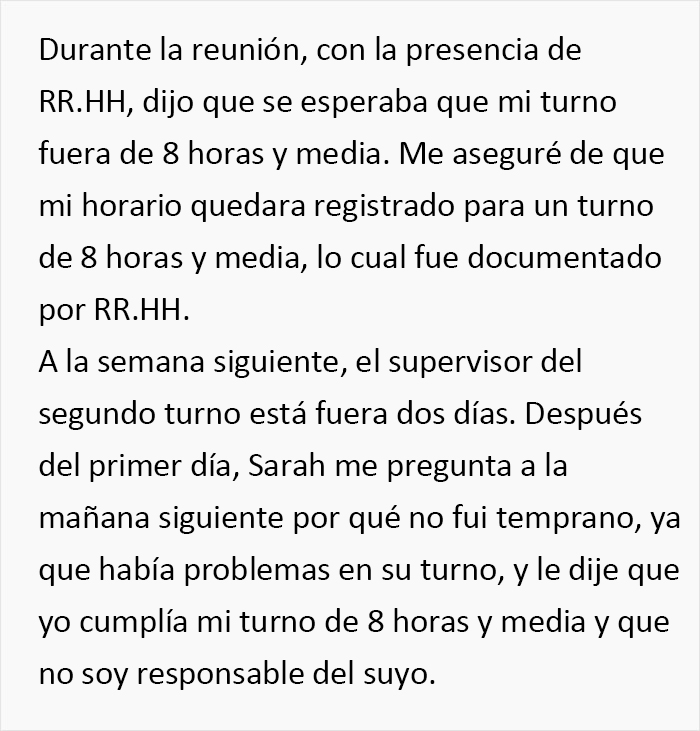 Durante la reunión, con la presencia de RR.HH, dijo que se esperaba que mi turno fuera de 8 horas y media. Me aseguré de que mi horario quedara registrado para un turno de 8 horas y media, lo cual fue documentado por RR.HH.
A la semana siguiente, el supervisor del segundo turno está fuera dos días. Después del primer día, Sarah me pregunta a la mañana siguiente por qué no fui temprano, ya que había problemas en su turno, y le dije que yo cumplía mi turno de 8 horas y media y que no soy responsable del suyo.